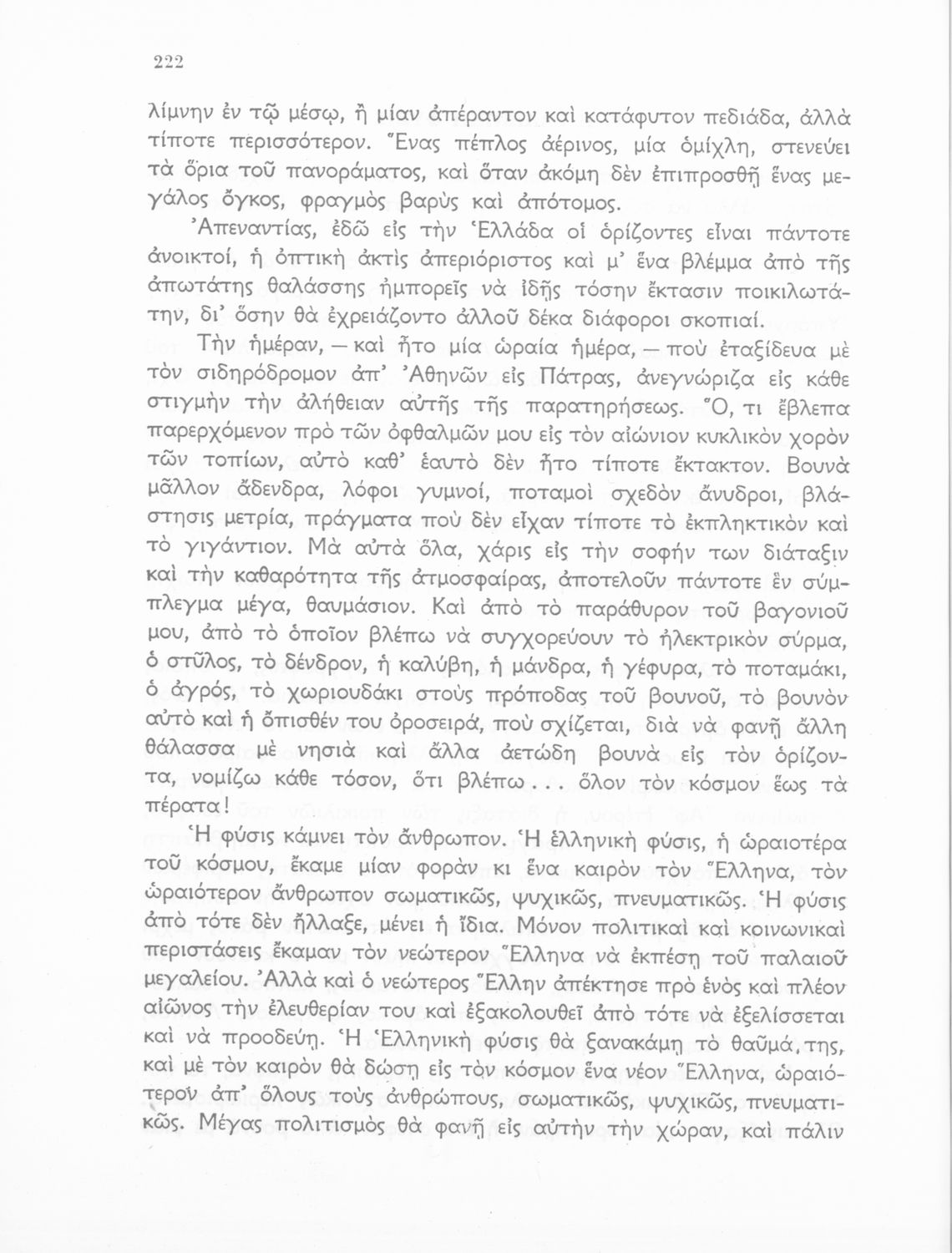 222

λίμνην ἐν τῷ μέσῳ, ἢ μίαν ἀπέραντον καὶ κατάφυτον πεδιάδα, ἀλλὰ τίποτε περισσότερον. Ἕνας πέπλος ἀέρινος, μία ὁμίχλη, στενεύει τὰ ὅρια τοῦ πανοράματος, καὶ ὅταν ἀκόμη δὲν ἐπιπροσθῇ ἕνας μεγάλος ὄγκος, φραγμὸς βαρὺς καὶ ἀπότομος.

Ἀπεναντίας, ἐδῶ εἰς τὴν Ἑλλάδα οἱ ὁρίζοντες εἶναι πάντοτε ἀνοικτοί, ἡ ὀπτικὴ ἀκτὶς ἀπεριόριστος καὶ μ' ἕνα βλέμμα ἀπὸ τῆς ἀπωτάτης θαλάσσης ἠμπορεῖς νὰ ἰδῇς τόσην ἔκτασιν ποικιλωτάτην, δι' ὅσην θὰ ἐχρειάζοντο ἀλλοῦ δέκα διάφοροι σκοπιαί.

Τὴν ἡμέραν, — καὶ ἦτο μία ὡραία ἡμέρα, — ποὺ ἐταξίδευα μὲ τὸν σιδηρόδρομον ἀπ' Ἀθηνῶν εἰς Πάτρας, ἀνεγνώριζα εἰς κάθε στιγμὴν τὴν ἀλήθειαν αὐτῆς τῆς παρατηρήσεως. Ὅ, τι ἔβλεπα παρερχόμενον πρὸ τῶν ὀφθαλμῶν μου εἰς τὸν αἰώνιον κυκλικὸν χορὸν τῶν τοπίων, αὐτὸ καθ' ἑαυτὸ δὲν ἦτο τίποτε ἔκτακτον. Βουνὰ μᾶλλον ἄδενδρα, λόφοι γυμνοί, ποταμοὶ σχεδὸν ἄνυδροι, βλάστησις μετρία, πράγματα ποὺ δὲν εἶχαν τίποτε τὸ ἐκπληκτικὸν καὶ τὸ γιγάντιον. Μὰ αὐτὰ ὅλα, χάρις εἰς τὴν σοφήν των διάταξιν καὶ τὴν καθαρότητα τῆς ἀτμοσφαίρας, ἀποτελοῦν πάντοτε ἓν σύμπλεγμα μέγα, θαυμάσιον. Καὶ ἀπὸ τὸ παράθυρον τοῦ βαγονιοῦ μου, ἀπὸ τὸ ὁποῖον βλέπω νὰ συγχορεύουν τὸ ἠλεκτρικὸν σύρμα, ὁ στῦλος, τὸ δένδρον, ἡ καλύβη, ἡ μάνδρα, ἡ γέφυρα, τὸ ποταμάκι, ὁ ἀγρός, τὸ χωριουδάκι στοὺς πρόποδας τοῦ βουνοῦ, τὸ βουνὸν αὐτὸ καὶ ἡ ὄπισθέν του ὀροσειρά, ποὺ σχίζεται, διὰ νὰ φανῇ ἄλλη θάλασσα μὲ νησιὰ καὶ ἄλλα ἀετώδη βουνὰ εἰς τὸν ὁρίζοντα, νομίζω κάθε τόσον, ὅτι βλέπω . . . ὅλον τὸν κόσμον ἕως τὰ πέρατα!

Ἡ φύσις κάμνει τὸν ἄνθρωπον. Ἡ ἑλληνικὴ φύσις, ἡ ὡραιοτέρα τοῦ κόσμου, ἔκαμε μίαν φορὰν κι ἕνα καιρὸν τὸν Ἕλληνα, τὸν ὡραιότερον ἄνθρωπον σωματικῶς, ψυχικῶς, πνευματικῶς. Ἡ φύσις ἀπὸ τότε δὲν ἤλλαξε, μένει ἡ ἴδια. Μόνον πολιτικαὶ καὶ κοινωνικαὶ περιστάσεις ἔκαμαν τὸν νεώτερον Ἕλληνα νὰ ἐκπέσῃ τοῦ παλαιοῦ μεγαλείου. Ἀλλὰ καὶ ὁ νεώτερος Ἕλλην ἀπέκτησε πρὸ ἑνὸς καὶ πλέον αἰῶνος τὴν ἐλευθερίαν του καὶ ἐξακολουθεῖ ἀπὸ τότε νὰ ἐξελίσσεται καὶ νὰ προοδεύῃ. Ἡ Ἑλληνικὴ φύσις θὰ ξανακάμῃ τὸ θαῦμά της, καὶ μὲ τὸν καιρὸν θὰ δώσῃ εἰς τὸν κόσμον ἕνα νέον Ἕλληνα, ὡραιότερον ἀπ' ὅλους τοὺς ἀνθρώπους, σωματικῶς, ψυχικῶς, πνευματικῶς. Μέγας πολιτισμὸς θὰ φανῇ εἰς αὐτὴν τὴν χώραν, καὶ πάλιν